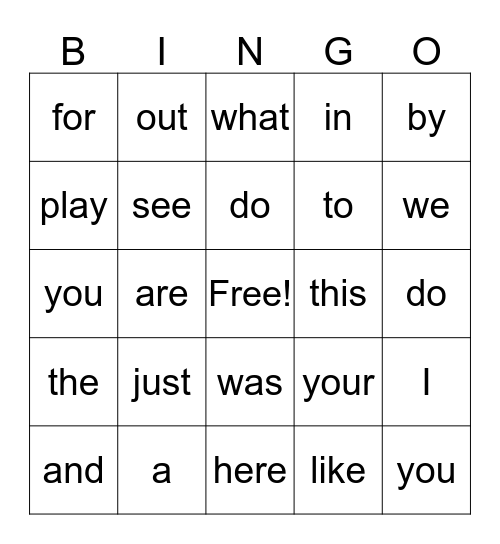 | B | I | N | G | O |
|---|---|---|---|---|
| for | out | what | in | by |
| play | see | do | to | we |
| you | are | Free! | this | do |
| the | just | was | your | I |
| and | a | here | like | you |